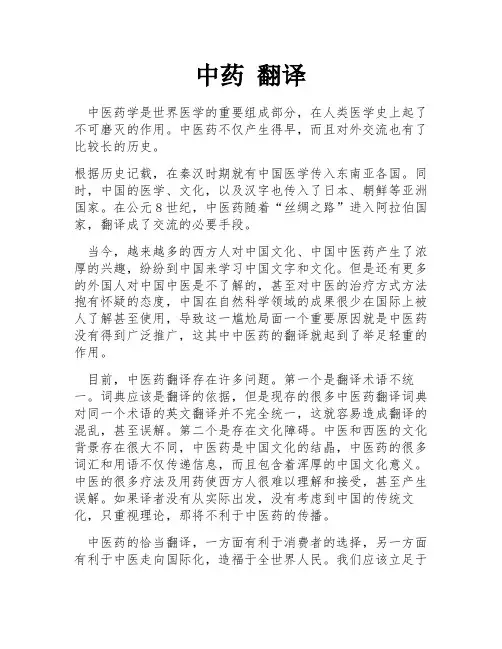 中药 翻译

中医药学是世界医学的重要组成部分，在人类医学史上起了不可磨灭的作用。中医药不仅产生得早，而且对外交流也有了比较长的历史。

根据历史记载，在秦汉时期就有中国医学传入东南亚各国。同时，中国的医学、文化，以及汉字也传入了日本、朝鲜等亚洲国家。在公元8世纪，中医药随着“丝绸之路”进入阿拉伯国家，翻译成了交流的必要手段。

当今，越来越多的西方人对中国文化、中国中医药产生了浓厚的兴趣，纷纷到中国来学习中国文字和文化。但是还有更多的外国人对中国中医是不了解的，甚至对中医的治疗方式方法抱有怀疑的态度，中国在自然科学领域的成果很少在国际上被人了解甚至使用，导致这一尴尬局面一个重要原因就是中医药没有得到广泛推广，这其中中医药的翻译就起到了举足轻重的作用。

目前，中医药翻译存在许多问题。第一个是翻译术语不统一。词典应该是翻译的依据，但是现存的很多中医药翻译词典对同一个术语的英文翻译并不完全统一，这就容易造成翻译的混乱，甚至误解。第二个是存在文化障碍。中医和西医的文化背景存在很大不同，中医药是中国文化的结晶，中医药的很多词汇和用语不仅传递信息，而且包含着浑厚的中国文化意义。中医的很多疗法及用药使西方人很难以理解和接受，甚至产生误解。如果译者没有从实际出发，没有考虑到中国的传统文化，只重视理论，那将不利于中医药的传播。

中医药的恰当翻译，一方面有利于消费者的选择，另一方面有利于中医走向国际化，造福于全世界人民。我们应该立足于